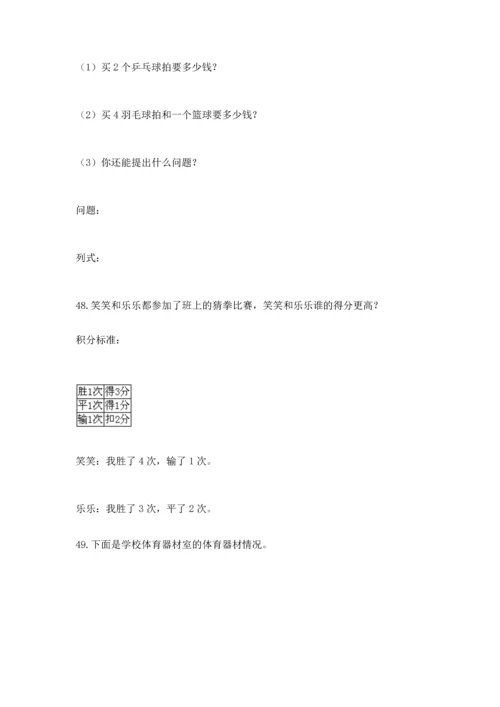 （1）买 2 个乒乓球拍要多少钱？

（2）买 4 羽毛球拍和一个篮球要多少钱？

（3）你还能提出什么问题？

问题：

列式：

48. 笑笑和乐乐都参加了班上的猜拳比赛，笑笑和乐乐谁的得分更高？

积分标准：

| 胜1次 | 得3分 |
|---|---|
| 平1次 | 得1分 |
| 输1次 | 扣2分 |

笑笑：我胜了 4 次，输了 1 次。

乐乐：我胜了 3 次，平了 2 次。

49. 下面是学校体育器材室的体育器材情况。